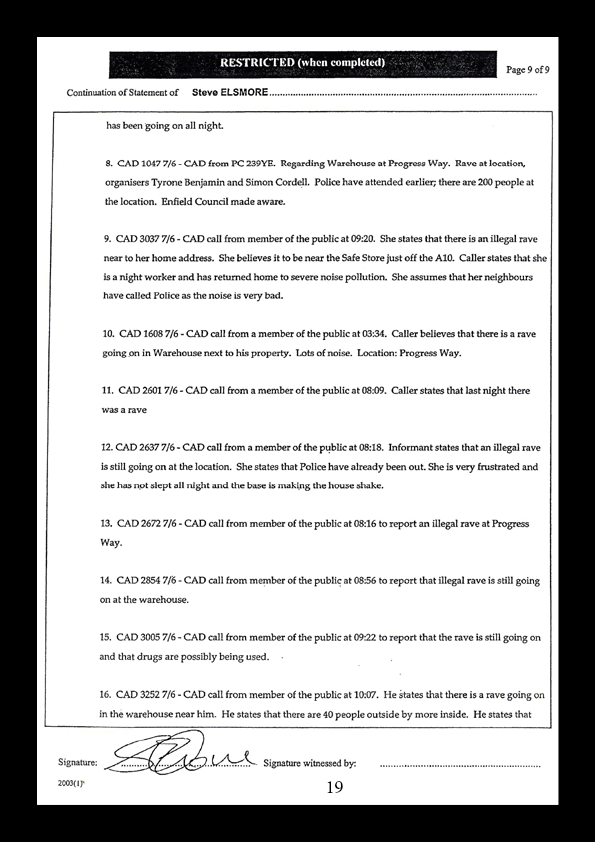 RESTRICTED (when completed)

Page 9 of 9

Continuation of Statement of Steve ELSMORE

has been going on all night.

8. CAD 1047 7/6 - CAD from PC 239YE. Regarding Warehouse at Progress Way. Rave at location, organisers Tyrone Benjamin and Simon Cordell. Police have attended earlier; there are 200 people at the location. Enfield Council made aware.

9. CAD 3037 7/6 - CAD call from member of the public at 09:20. She states that there is an illegal rave near to her home address. She believes it to be near the Safe Store just off the A10. Caller states that she is a night worker and has returned home to severe noise pollution. She assumes that her neighbours have called Police as the noise is very bad.

10. CAD 1608 7/6 - CAD call from a member of the public at 03:34. Caller believes that there is a rave going on in Warehouse next to his property. Lots of noise. Location: Progress Way.

11. CAD 2601 7/6 - CAD call from a member of the public at 08:09. Caller states that last night there was a rave

12. CAD 2637 7/6 - CAD call from a member of the public at 08:18. Informant states that an illegal rave is still going on at the location. She states that Police have already been out. She is very frustrated and she has not slept all night and the base is making the house shake.

13. CAD 2672 7/6 - CAD call from member of the public at 08:16 to report an illegal rave at Progress Way.

14. CAD 2854 7/6 - CAD call from member of the public at 08:56 to report that illegal rave is still going on at the warehouse.

15. CAD 3005 7/6 - CAD call from member of the public at 09:22 to report that the rave is still going on and that drugs are possibly being used.

16. CAD 3252 7/6 - CAD call from member of the public at 10:07. He states that there is a rave going on in the warehouse near him. He states that there are 40 people outside by more inside. He states that

Signature: Signature witnessed by:

2003(1)

19